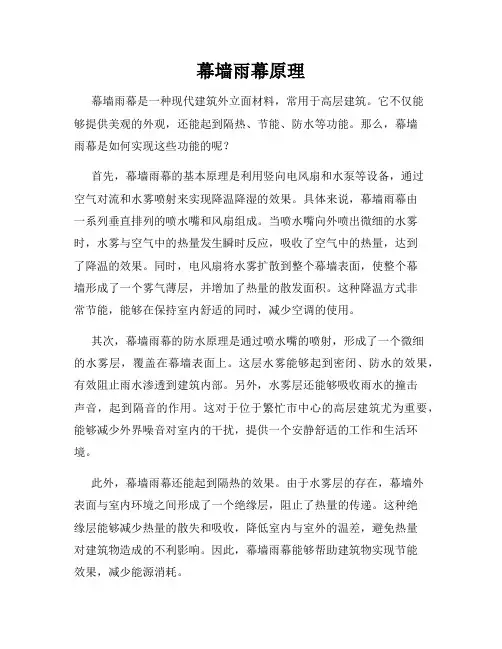 幕墙雨幕原理

幕墙雨幕是一种现代建筑外立面材料，常用于高层建筑。它不仅能够提供美观的外观，还能起到隔热、节能、防水等功能。那么，幕墙雨幕是如何实现这些功能的呢？

首先，幕墙雨幕的基本原理是利用竖向电风扇和水泵等设备，通过空气对流和水雾喷射来实现降温降湿的效果。具体来说，幕墙雨幕由一系列垂直排列的喷水嘴和风扇组成。当喷水嘴向外喷出微细的水雾时，水雾与空气中的热量发生瞬时反应，吸收了空气中的热量，达到了降温的效果。同时，电风扇将水雾扩散到整个幕墙表面，使整个幕墙形成了一个雾气薄层，并增加了热量的散发面积。这种降温方式非常节能，能够在保持室内舒适的同时，减少空调的使用。

其次，幕墙雨幕的防水原理是通过喷水嘴的喷射，形成了一个微细的水雾层，覆盖在幕墙表面上。这层水雾能够起到密闭、防水的效果，有效阻止雨水渗透到建筑内部。另外，水雾层还能够吸收雨水的撞击声音，起到隔音的作用。这对于位于繁忙市中心的高层建筑尤为重要，能够减少外界噪音对室内的干扰，提供一个安静舒适的工作和生活环境。

此外，幕墙雨幕还能起到隔热的效果。由于水雾层的存在，幕墙外表面与室内环境之间形成了一个绝缘层，阻止了热量的传递。这种绝缘层能够减少热量的散失和吸收，降低室内与室外的温差，避免热量对建筑物造成的不利影响。因此，幕墙雨幕能够帮助建筑物实现节能效果，减少能源消耗。